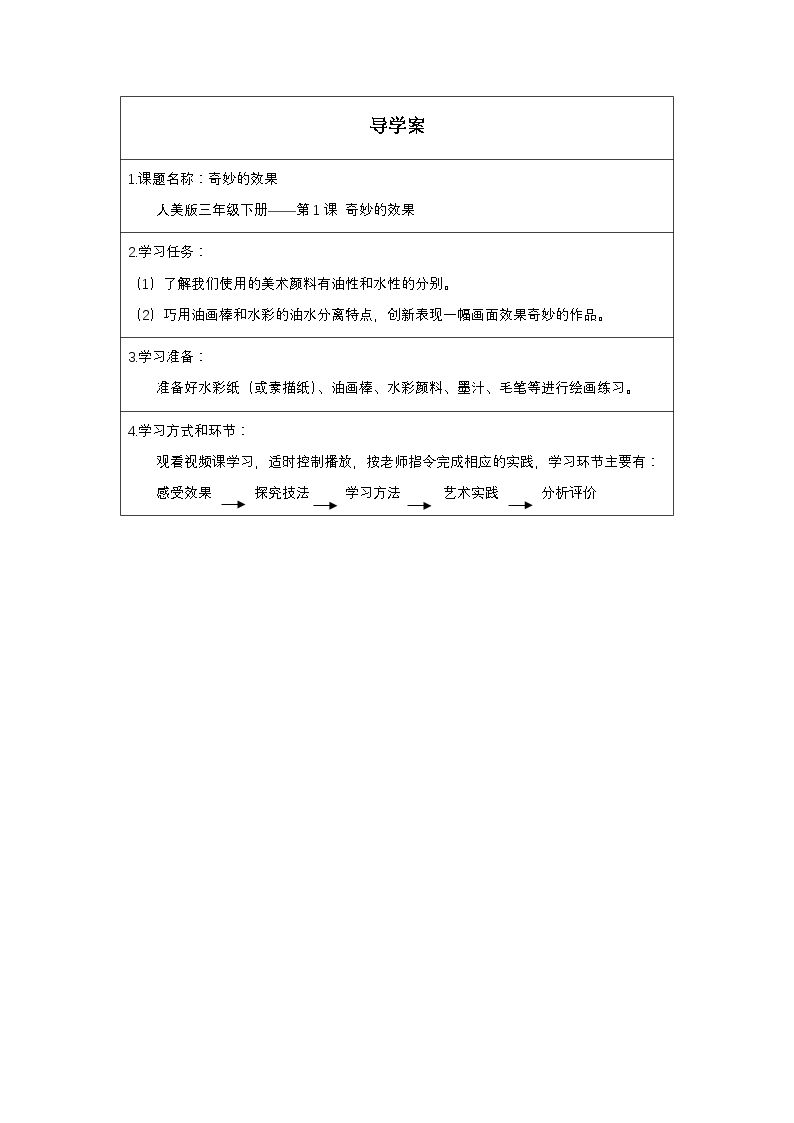 导学案

1.课题名称：奇妙的效果

人美版三年级下册——第1课 奇妙的效果

2.学习任务：

（1）了解我们使用的美术颜料有油性和水性的分别。

（2）巧用油画棒和水彩的油水分离特点，创新表现一幅画面效果奇妙的作品。

3.学习准备：

准备好水彩纸（或素描纸）、油画棒、水彩颜料、墨汁、毛笔等进行绘画练习。

4.学习方式和环节：

观看视频课学习，适时控制播放，按老师指令完成相应的实践，学习环节主要有：

感受效果 → 探究技法 → 学习方法 → 艺术实践 → 分析评价